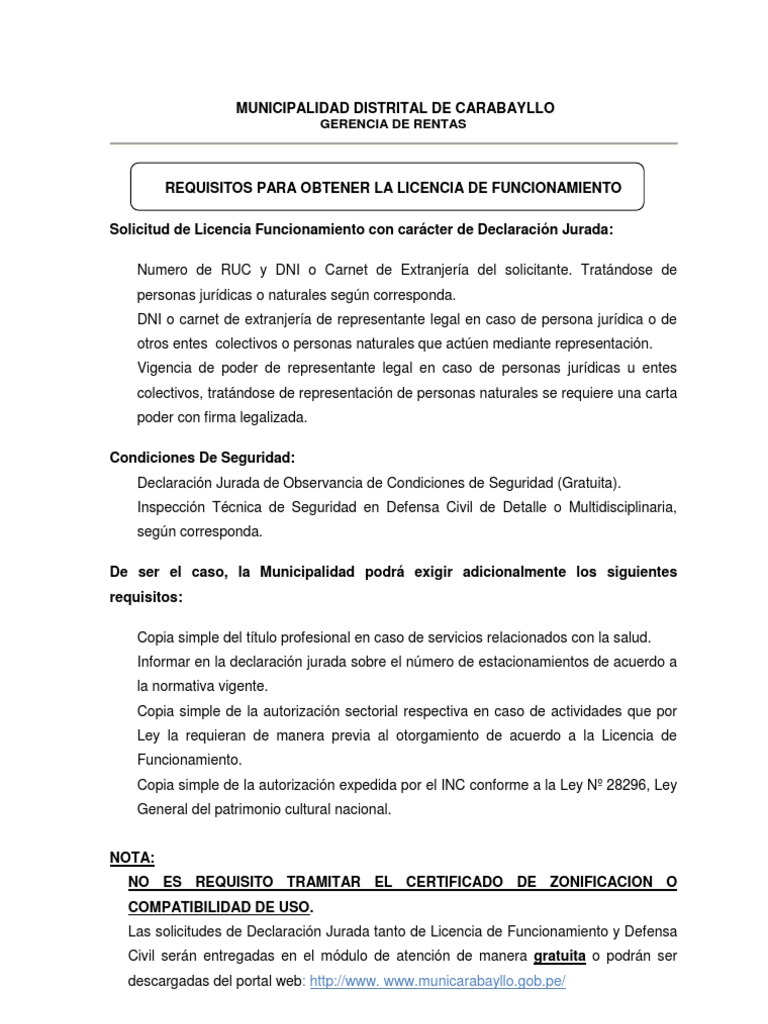 MUNICIPALIDAD DISTRITAL DE CARABAYLLO
GERENCIA DE RENTAS

REQUISITOS PARA OBTENER LA LICENCIA DE FUNCIONAMIENTO

Solicitud de Licencia Funcionamiento con carácter de Declaración Jurada:

Numero de RUC y DNI o Carnet de Extranjería del solicitante. Tratándose de personas jurídicas o naturales según corresponda.
DNI o carnet de extranjería de representante legal en caso de persona jurídica o de otros entes colectivos o personas naturales que actúen mediante representación.
Vigencia de poder de representante legal en caso de personas jurídicas u entes colectivos, tratándose de representación de personas naturales se requiere una carta poder con firma legalizada.

Condiciones De Seguridad:
Declaración Jurada de Observancia de Condiciones de Seguridad (Gratuita).
Inspección Técnica de Seguridad en Defensa Civil de Detalle o Multidisciplinaria, según corresponda.

De ser el caso, la Municipalidad podrá exigir adicionalmente los siguientes requisitos:

Copia simple del título profesional en caso de servicios relacionados con la salud.
Informar en la declaración jurada sobre el número de estacionamientos de acuerdo a la normativa vigente.
Copia simple de la autorización sectorial respectiva en caso de actividades que por Ley la requieran de manera previa al otorgamiento de acuerdo a la Licencia de Funcionamiento.
Copia simple de la autorización expedida por el INC conforme a la Ley Nº 28296, Ley General del patrimonio cultural nacional.

NOTA:
NO ES REQUISITO TRAMITAR EL CERTIFICADO DE ZONIFICACION O COMPATIBILIDAD DE USO.
Las solicitudes de Declaración Jurada tanto de Licencia de Funcionamiento y Defensa Civil serán entregadas en el módulo de atención de manera gratuita o podrán ser descargadas del portal web: http://www. www.municarabayllo.gob.pe/